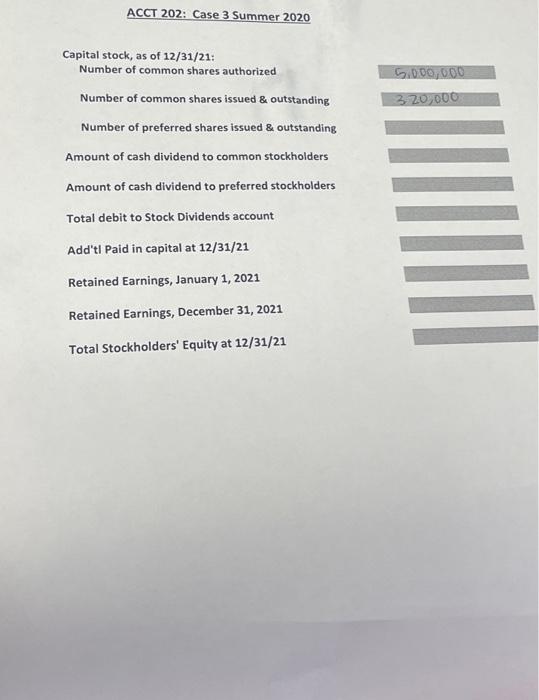 ACCT 202: Case 3 Summer 2020

Capital stock, as of 12/31/21:
Number of common shares authorized 5,000,000

Number of common shares issued & outstanding 320,000

Number of preferred shares issued & outstanding

Amount of cash dividend to common stockholders

Amount of cash dividend to preferred stockholders

Total debit to Stock Dividends account

Add'tl Paid in capital at 12/31/21

Retained Earnings, January 1, 2021

Retained Earnings, December 31, 2021

Total Stockholders' Equity at 12/31/21